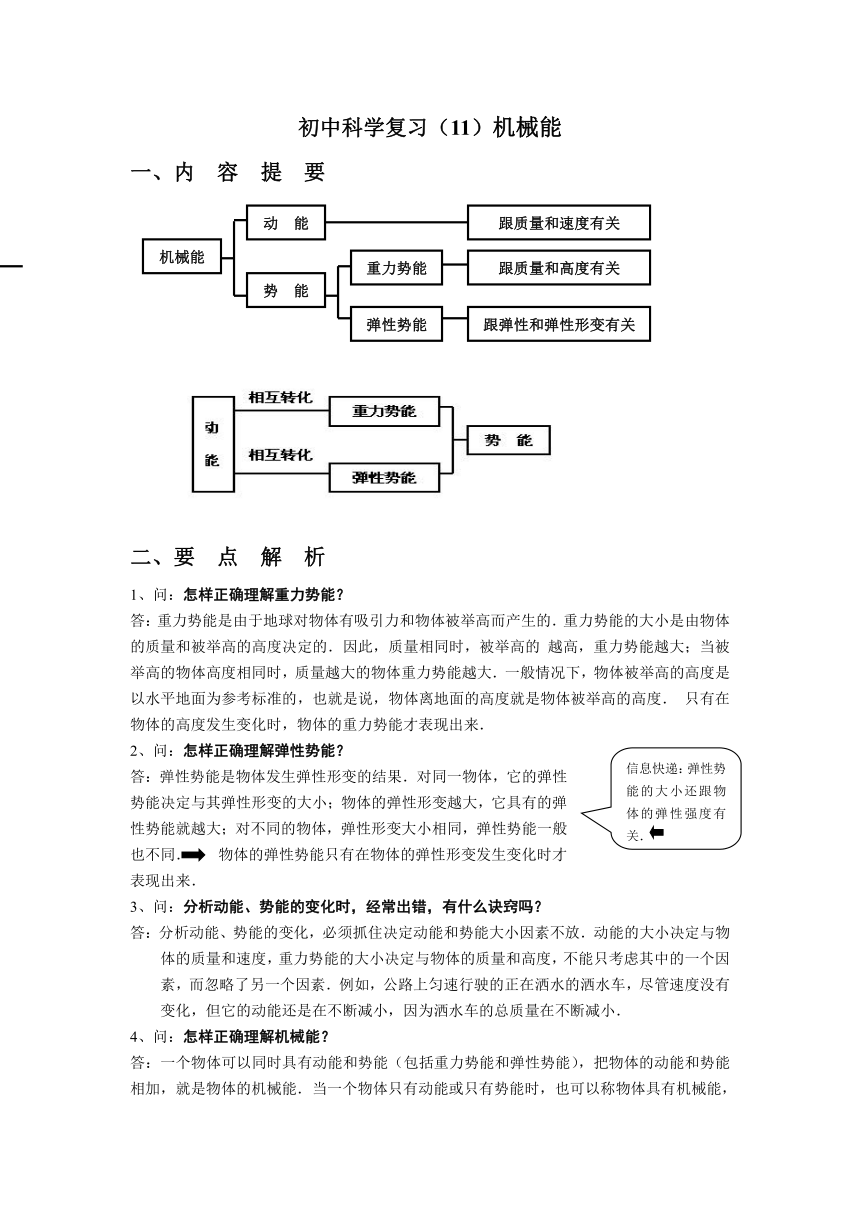 初中科学复习（11）机械能

一、内 容 提 要

机械能

动 能

跟质量和速度有关

势 能

重力势能

跟质量和高度有关

弹性势能

跟弹性和弹性形变有关

动能

相互转化

重力势能

相互转化

弹性势能

势 能

二、要 点 解 析

1、问：怎样正确理解重力势能？

答：重力势能是由于地球对物体有吸引力和物体被举高而产生的．重力势能的大小是由物体的质量和被举高的高度决定的．因此，质量相同时，被举高的 越高，重力势能越大；当被举高的物体高度相同时，质量越大的物体重力势能越大．一般情况下，物体被举高的高度是以水平地面为参考标准的，也就是说，物体离地面的高度就是物体被举高的高度． 只有在物体的高度发生变化时，物体的重力势能才表现出来．

2、问：怎样正确理解弹性势能？

答：弹性势能是物体发生弹性形变的结果．对同一物体，它的弹性势能决定与其弹性形变的大小；物体的弹性形变越大，它具有的弹性势能就越大；对不同的物体，弹性形变大小相同，弹性势能一般也不同． 物体的弹性势能只有在物体的弹性形变发生变化时才表现出来．

信息快递：弹性势能的大小还跟物体的弹性强度有关．

3、问：分析动能、势能的变化时，经常出错，有什么诀窍吗？

答：分析动能、势能的变化，必须抓住决定动能和势能大小因素不放．动能的大小决定与物体的质量和速度，重力势能的大小决定与物体的质量和高度，不能只考虑其中的一个因素，而忽略了另一个因素．例如，公路上匀速行驶的正在洒水的洒水车，尽管速度没有变化，但它的动能还是在不断减小，因为洒水车的总质量在不断减小．

4、问：怎样正确理解机械能？

答：一个物体可以同时具有动能和势能（包括重力势能和弹性势能），把物体的动能和势能相加，就是物体的机械能．当一个物体只有动能或只有势能时，也可以称物体具有机械能，